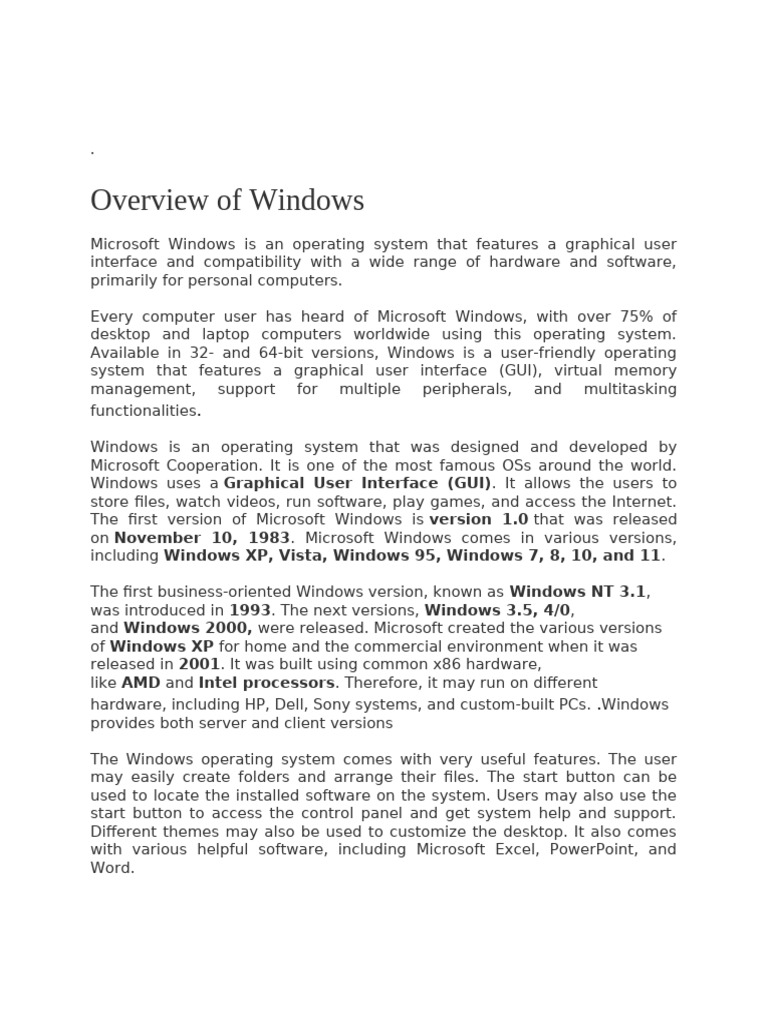 .

Overview of Windows

Microsoft Windows is an operating system that features a graphical user interface and compatibility with a wide range of hardware and software, primarily for personal computers.

Every computer user has heard of Microsoft Windows, with over 75% of desktop and laptop computers worldwide using this operating system. Available in 32- and 64-bit versions, Windows is a user-friendly operating system that features a graphical user interface (GUI), virtual memory management, support for multiple peripherals, and multitasking functionalities.

Windows is an operating system that was designed and developed by Microsoft Cooperation. It is one of the most famous OSs around the world. Windows uses a Graphical User Interface (GUI). It allows the users to store files, watch videos, run software, play games, and access the Internet. The first version of Microsoft Windows is version 1.0 that was released on November 10, 1983. Microsoft Windows comes in various versions, including Windows XP, Vista, Windows 95, Windows 7, 8, 10, and 11.

The first business-oriented Windows version, known as Windows NT 3.1, was introduced in 1993. The next versions, Windows 3.5, 4/0, and Windows 2000, were released. Microsoft created the various versions of Windows XP for home and the commercial environment when it was released in 2001. It was built using common x86 hardware, like AMD and Intel processors. Therefore, it may run on different hardware, including HP, Dell, Sony systems, and custom-built PCs. .Windows provides both server and client versions

The Windows operating system comes with very useful features. The user may easily create folders and arrange their files. The start button can be used to locate the installed software on the system. Users may also use the start button to access the control panel and get system help and support. Different themes may also be used to customize the desktop. It also comes with various helpful software, including Microsoft Excel, PowerPoint, and Word.